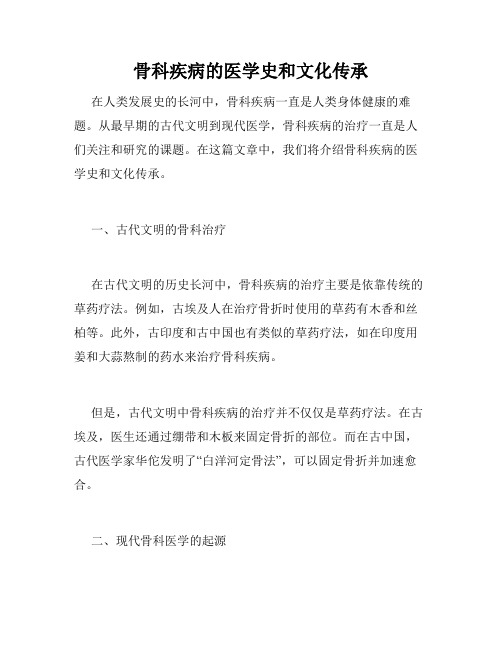 骨科疾病的医学史和文化传承

在人类发展史的长河中，骨科疾病一直是人类身体健康的难题。从最早期的古代文明到现代医学，骨科疾病的治疗一直是人们关注和研究的课题。在这篇文章中，我们将介绍骨科疾病的医学史和文化传承。

一、古代文明的骨科治疗

在古代文明的历史长河中，骨科疾病的治疗主要是依靠传统的草药疗法。例如，古埃及人在治疗骨折时使用的草药有木香和丝柏等。此外，古印度和古中国也有类似的草药疗法，如在印度用姜和大蒜熬制的药水来治疗骨科疾病。

但是，古代文明中骨科疾病的治疗并不仅仅是草药疗法。在古埃及，医生还通过绷带和木板来固定骨折的部位。而在古中国，古代医学家华佗发明了“白洋河定骨法”，可以固定骨折并加速愈合。

二、现代骨科医学的起源